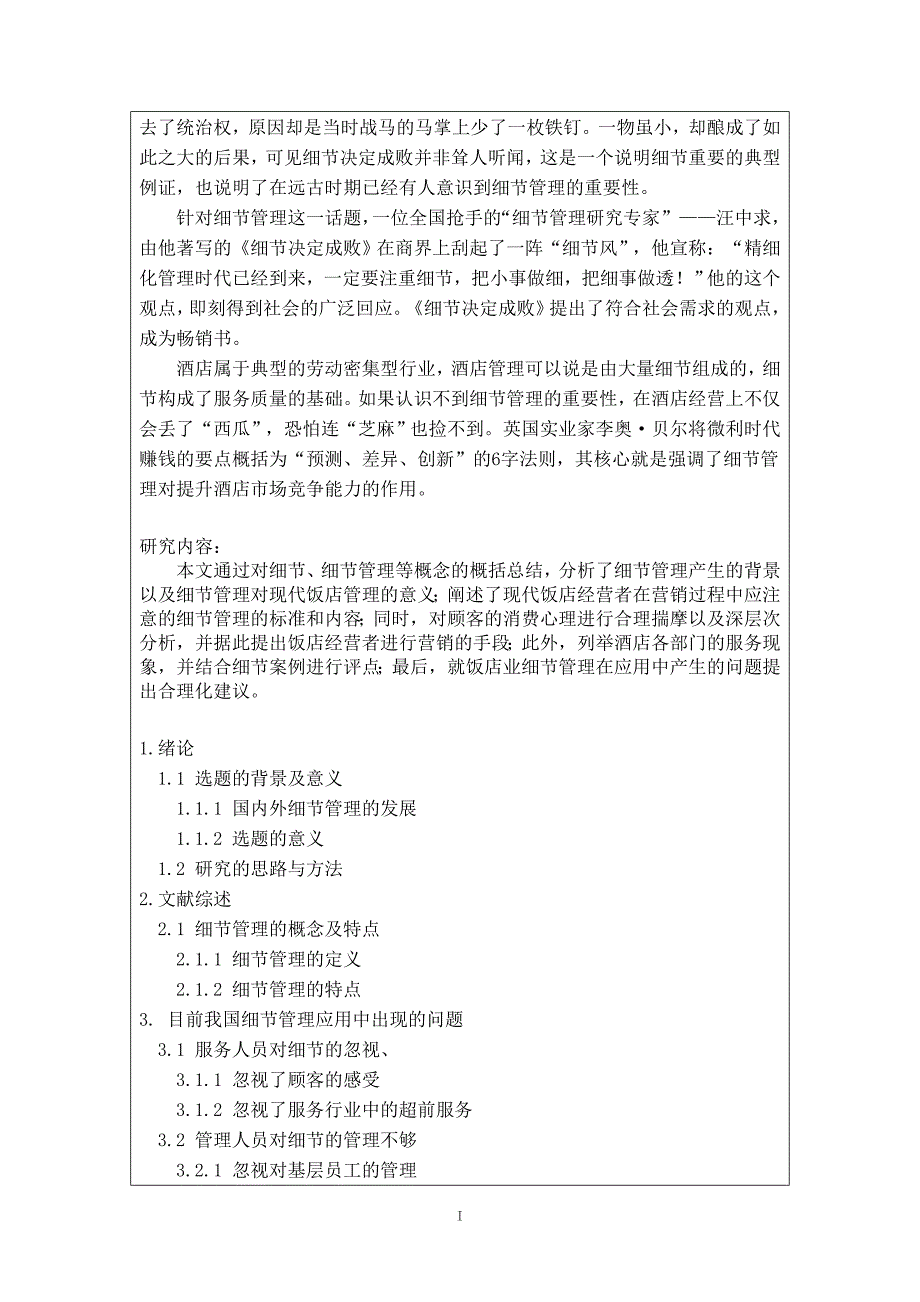 去了统治权，原因却是当时战马的马掌上少了一枚铁钉。一物虽小，却酿成了如此之大的后果，可见细节决定成败并非耸人听闻，这是一个说明细节重要的典型例证，也说明了在远古时期已经有人意识到细节管理的重要性。

针对细节管理这一话题，一位全国抢手的“细节管理研究专家”——汪中求，由他著写的《细节决定成败》在商界上刮起了一阵“细节风”，他宣称：“精细化管理时代已经到来，一定要注重细节，把小事做细，把细事做透！”他的这个观点，即刻得到社会的广泛回应。《细节决定成败》提出了符合社会需求的观点，成为畅销书。

酒店属于典型的劳动密集型行业，酒店管理可以说是由大量细节组成的，细节构成了服务质量的基础。如果认识不到细节管理的重要性，在酒店经营上不仅会丢了“西瓜”，恐怕连“芝麻”也捡不到。英国实业家李奥·贝尔将微利时代赚钱的要点概括为“预测、差异、创新”的6字法则，其核心就是强调了细节管理对提升酒店市场竞争能力的作用。

研究内容：
本文通过对细节、细节管理等概念的概括总结，分析了细节管理产生的背景以及细节管理对现代饭店管理的意义；阐述了现代饭店经营者在营销过程中应注意的细节管理的标准和内容；同时，对顾客的消费心理进行合理揣摩以及深层次分析，并据此提出饭店经营者进行营销的手段；此外，列举酒店各部门的服务现象，并结合细节案例进行评点；最后，就饭店业细节管理在应用中产生的问题提出合理化建议。

1.绪论
1.1 选题的背景及意义
1.1.1 国内外细节管理的发展
1.1.2 选题的意义
1.2 研究的思路与方法
2.文献综述
2.1 细节管理的概念及特点
2.1.1 细节管理的定义
2.1.2 细节管理的特点
3. 目前我国细节管理应用中出现的问题
3.1 服务人员对细节的忽视、
3.1.1 忽视了顾客的感受
3.1.2 忽视了服务行业中的超前服务
3.2 管理人员对细节的管理不够
3.2.1 忽视对基层员工的管理

I